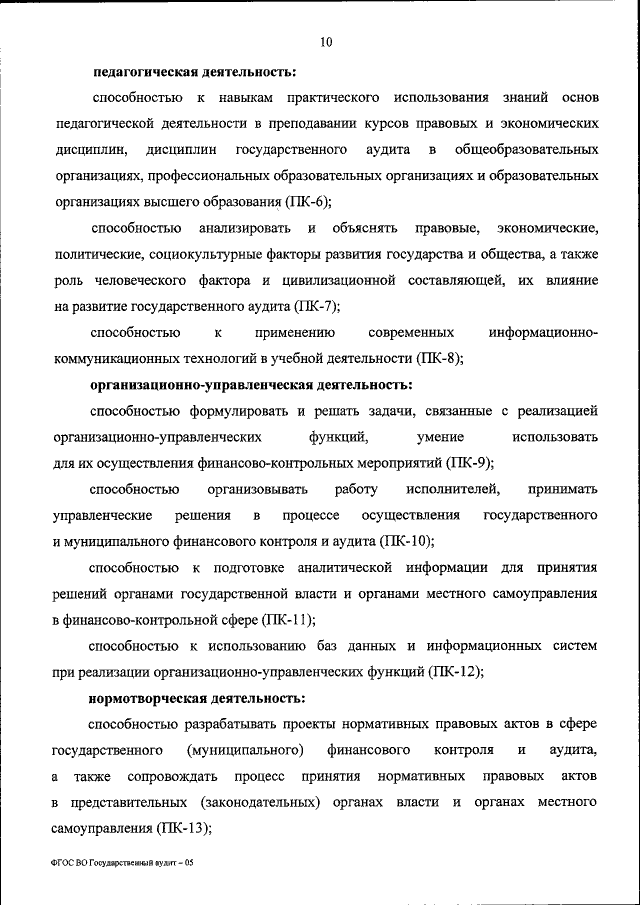 10

педагогическая деятельность:

способностью к навыкам практического использования знаний основ педагогической деятельности в преподавании курсов правовых и экономических дисциплин, дисциплин государственного аудита в общеобразовательных организациях, профессиональных образовательных организациях и образовательных организациях высшего образования (ПК-6);

способностью анализировать и объяснять правовые, экономические, политические, социокультурные факторы развития государства и общества, а также роль человеческого фактора и цивилизационной составляющей, их влияние на развитие государственного аудита (ПК-7);

способностью к применению современных информационно-коммуникационных технологий в учебной деятельности (ПК-8);

организационно-управленческая деятельность:

способностью формулировать и решать задачи, связанные с реализацией организационно-управленческих функций, умение использовать для их осуществления финансово-контрольных мероприятий (ПК-9);

способностью организовывать работу исполнителей, принимать управленческие решения в процессе осуществления государственного и муниципального финансового контроля и аудита (ПК-10);

способностью к подготовке аналитической информации для принятия решений органами государственной власти и органами местного самоуправления в финансово-контрольной сфере (ПК-11);

способностью к использованию баз данных и информационных систем при реализации организационно-управленческих функций (ПК-12);

нормотворческая деятельность:

способностью разрабатывать проекты нормативных правовых актов в сфере государственного (муниципального) финансового контроля и аудита, а также сопровождать процесс принятия нормативных правовых актов в представительных (законодательных) органах власти и органах местного самоуправления (ПК-13);

ФГОС ВО Государственный аудит – 05